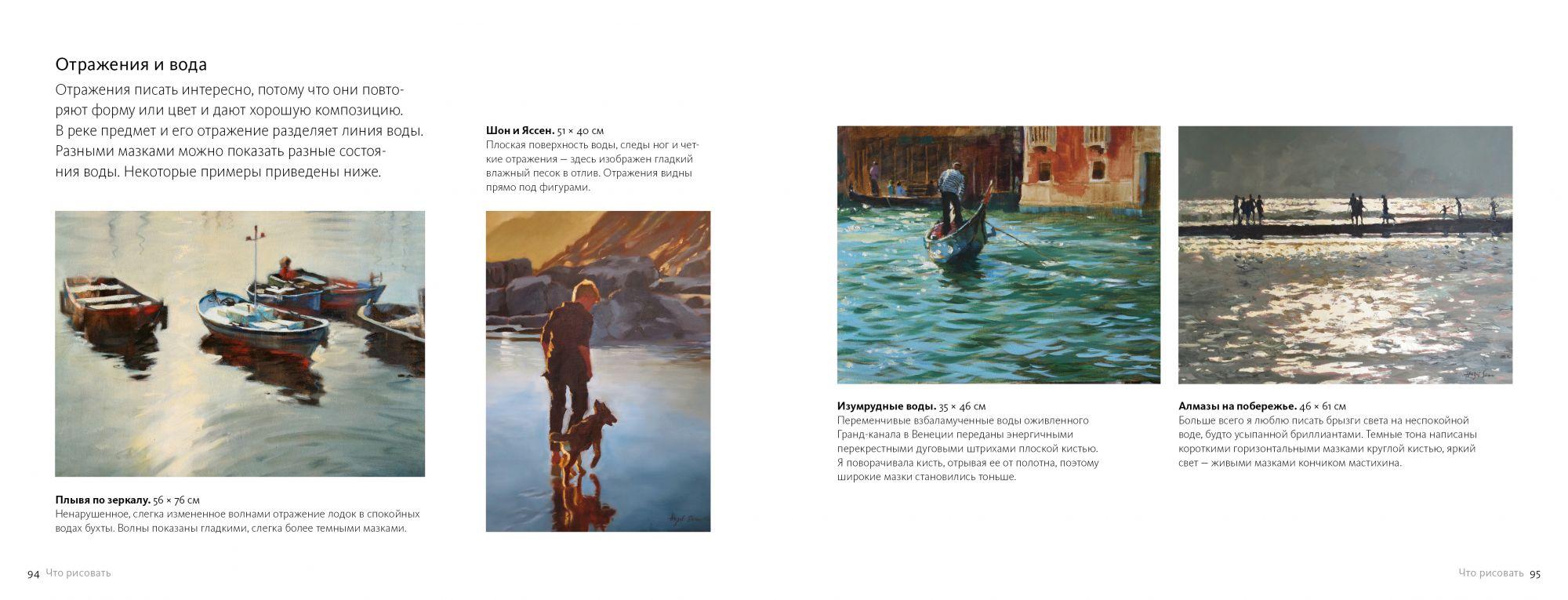 Отражения и вода

Отражения писать интересно, потому что они повторяют форму или цвет и дают хорошую композицию. В реке предмет и его отражение разделяет линия воды. Разными мазками можно показать разные состояния воды. Некоторые примеры приведены ниже.

Плывя по зеркалу. 56 × 76 см
Ненарушенное, слегка измененное волнами отражение лодок в спокойных водах бухты. Волны показаны гладкими, слегка более темными мазками.

Шон и Яссен. 51 × 40 см
Плоская поверхность воды, следы ног и четкие отражения — здесь изображен гладкий влажный песок в отлив. Отражения видны прямо под фигурами.

Изумрудные воды. 35 × 46 см
Переменчивые взбаламученные воды оживленного Гранд-канала в Венеции переданы энергичными перекрестными дуговыми штрихами плоской кистью. Я поворачивала кисть, отрывая ее от полотна, поэтому широкие мазки становились тоньше.

Алмазы на побережье. 46 × 61 см
Больше всего я люблю писать брызги света на неспокойной воде, будто усыпанной бриллиантами. Темные тона написаны короткими горизонтальными мазками круглой кистью, яркий свет — живыми мазками кончиком мастихина.

94 Что рисовать

Что рисовать 95